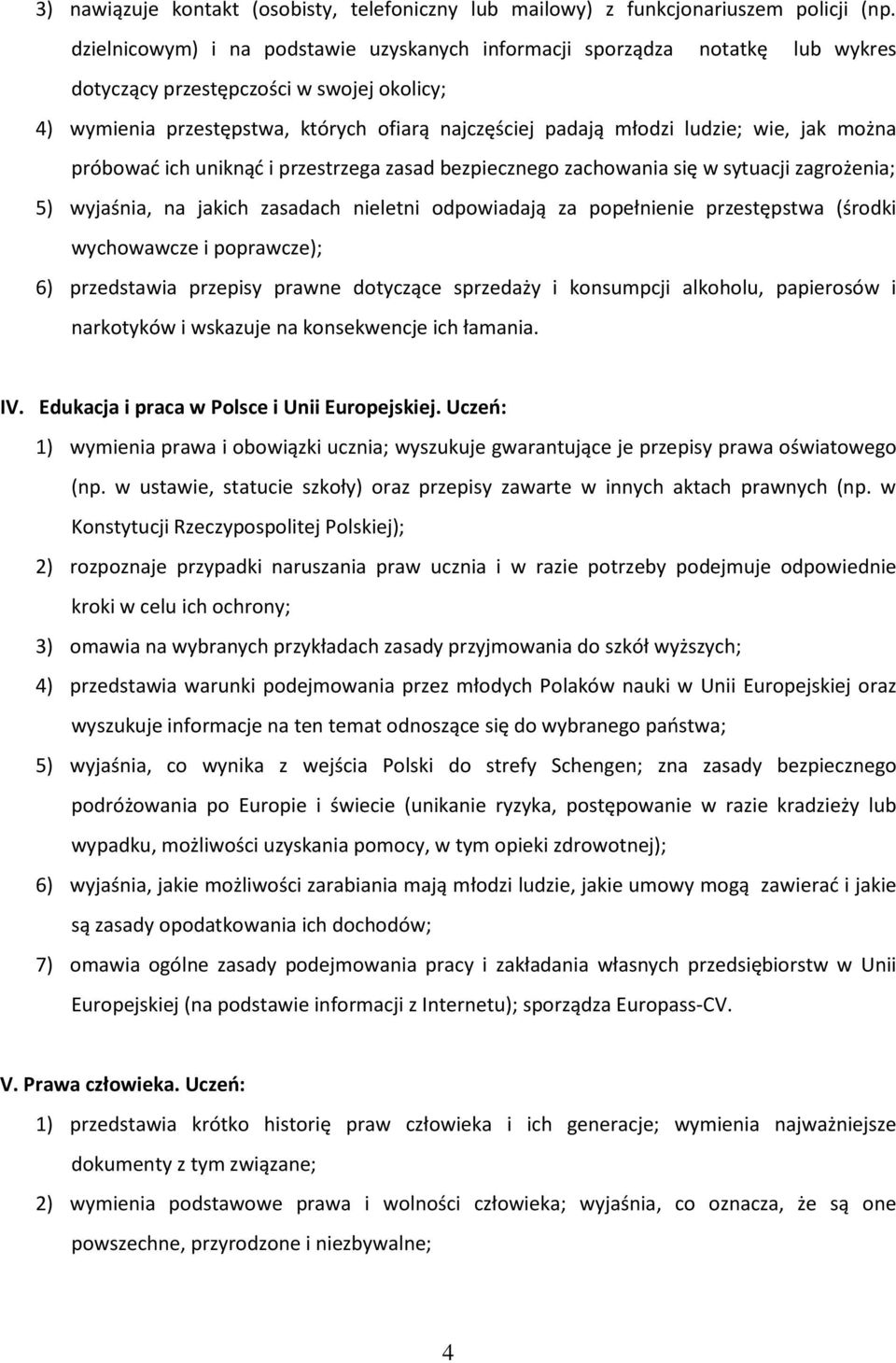 3) nawiązuje kontakt (osobisty, telefoniczny lub mailowy) z funkcjonariuszem policji (np. dzielnicowym) i na podstawie uzyskanych informacji sporządza notatkę lub wykres dotyczący przestępczości w swojej okolicy;

4) wymienia przestępstwa, których ofiarą najczęściej padają młodzi ludzie; wie, jak można próbować ich uniknąć i przestrzega zasad bezpiecznego zachowania się w sytuacji zagrożenia;

5) wyjaśnia, na jakich zasadach nieletni odpowiadają za popełnienie przestępstwa (środki wychowawcze i poprawcze);

6) przedstawia przepisy prawne dotyczące sprzedaży i konsumpcji alkoholu, papierosów i narkotyków i wskazuje na konsekwencje ich łamania.

IV. Edukacja i praca w Polsce i Unii Europejskiej. Uczeń:

1) wymienia prawa i obowiązki ucznia; wyszukuje gwarantujące je przepisy prawa oświatowego (np. w ustawie, statucie szkoły) oraz przepisy zawarte w innych aktach prawnych (np. w Konstytucji Rzeczypospolitej Polskiej);

2) rozpoznaje przypadki naruszania praw ucznia i w razie potrzeby podejmuje odpowiednie kroki w celu ich ochrony;

3) omawia na wybranych przykładach zasady przyjmowania do szkół wyższych;

4) przedstawia warunki podejmowania przez młodych Polaków nauki w Unii Europejskiej oraz wyszukuje informacje na ten temat odnoszące się do wybranego państwa;

5) wyjaśnia, co wynika z wejścia Polski do strefy Schengen; zna zasady bezpiecznego podróżowania po Europie i świecie (unikanie ryzyka, postępowanie w razie kradzieży lub wypadku, możliwości uzyskania pomocy, w tym opieki zdrowotnej);

6) wyjaśnia, jakie możliwości zarabiania mają młodzi ludzie, jakie umowy mogą zawierać i jakie są zasady opodatkowania ich dochodów;

7) omawia ogólne zasady podejmowania pracy i zakładania własnych przedsiębiorstw w Unii Europejskiej (na podstawie informacji z Internetu); sporządza Europass-CV.

V. Prawa człowieka. Uczeń:

1) przedstawia krótko historię praw człowieka i ich generacje; wymienia najważniejsze dokumenty z tym związane;

2) wymienia podstawowe prawa i wolności człowieka; wyjaśnia, co oznacza, że są one powszechne, przyrodzone i niezbywalne;

4